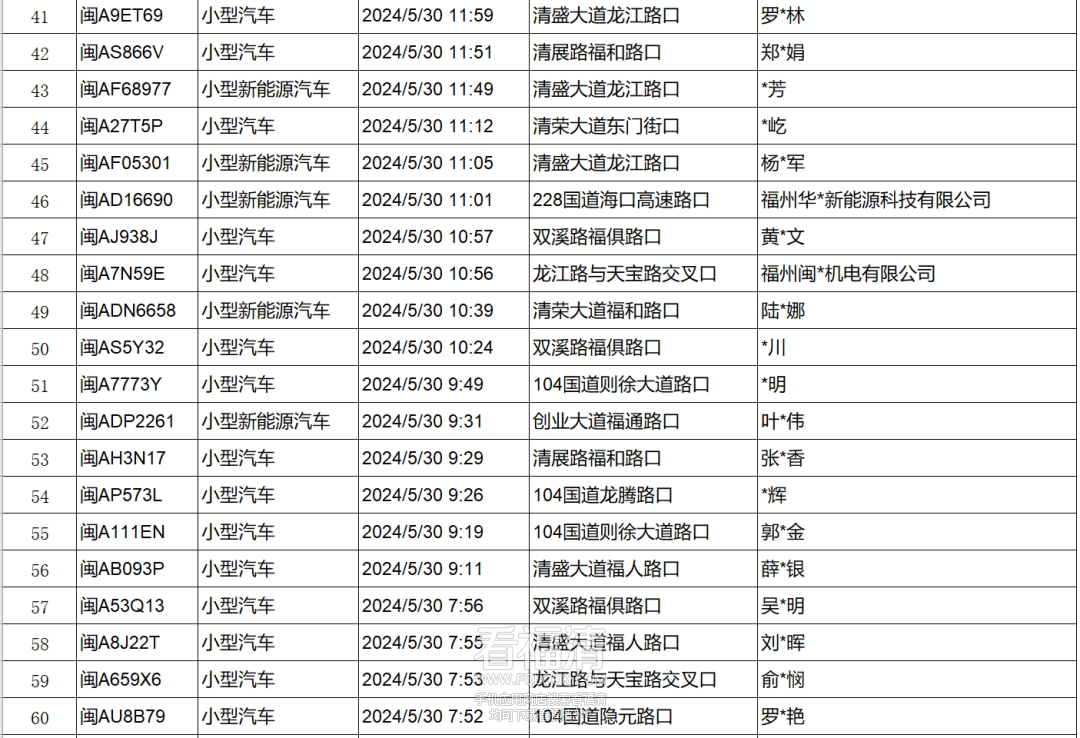 | 41 | 闽A9ET69 | 小型汽车 | 2024/5/30 11:59 | 清盛大道龙江路口 | 罗*林 |
|---|---|---|---|---|---|
| 42 | 闽AS866V | 小型汽车 | 2024/5/30 11:51 | 清展路福和路口 | 郑*娟 |
| 43 | 闽AF68977 | 小型新能源汽车 | 2024/5/30 11:49 | 清盛大道龙江路口 | *芳 |
| 44 | 闽A27T5P | 小型汽车 | 2024/5/30 11:12 | 清荣大道东门街口 | *屹 |
| 45 | 闽AF05301 | 小型新能源汽车 | 2024/5/30 11:05 | 清盛大道龙江路口 | 杨*军 |
| 46 | 闽AD16690 | 小型新能源汽车 | 2024/5/30 11:01 | 228国道海口高速路口 | 福州华*新能源科技有限公司 |
| 47 | 闽AJ938J | 小型汽车 | 2024/5/30 10:57 | 双溪路福俱路口 | 黄*文 |
| 48 | 闽A7N59E | 小型汽车 | 2024/5/30 10:56 | 龙江路与天宝路交叉口 | 福州闽*机电有限公司 |
| 49 | 闽ADN6658 | 小型新能源汽车 | 2024/5/30 10:39 | 清荣大道福和路口 | 陆*娜 |
| 50 | 闽AS5Y32 | 小型汽车 | 2024/5/30 10:24 | 双溪路福俱路口 | *川 |
| 51 | 闽A7773Y | 小型汽车 | 2024/5/30 9:49 | 104国道则徐大道路口 | *明 |
| 52 | 闽ADP2261 | 小型新能源汽车 | 2024/5/30 9:31 | 创业大道福通路口 | 叶*伟 |
| 53 | 闽AH3N17 | 小型汽车 | 2024/5/30 9:29 | 清展路福和路口 | 张*香 |
| 54 | 闽AP573L | 小型汽车 | 2024/5/30 9:26 | 104国道龙腾路口 | *辉 |
| 55 | 闽A111EN | 小型汽车 | 2024/5/30 9:19 | 104国道则徐大道路口 | 郭*金 |
| 56 | 闽AB093P | 小型汽车 | 2024/5/30 9:11 | 清盛大道福人路口 | 薛*银 |
| 57 | 闽A53Q13 | 小型汽车 | 2024/5/30 7:56 | 双溪路福俱路口 | 吴*明 |
| 58 | 闽A8J22T | 小型汽车 | 2024/5/30 7:55 | 清盛大道福人路口 | 刘*晖 |
| 59 | 闽A659X6 | 小型汽车 | 2024/5/30 7:53 | 龙江路与天宝路交叉口 | 俞*悯 |
| 60 | 闽AU8B79 | 小型汽车 | 2024/5/30 7:52 | 104国道隐元路口 | 罗*艳 |

看福清